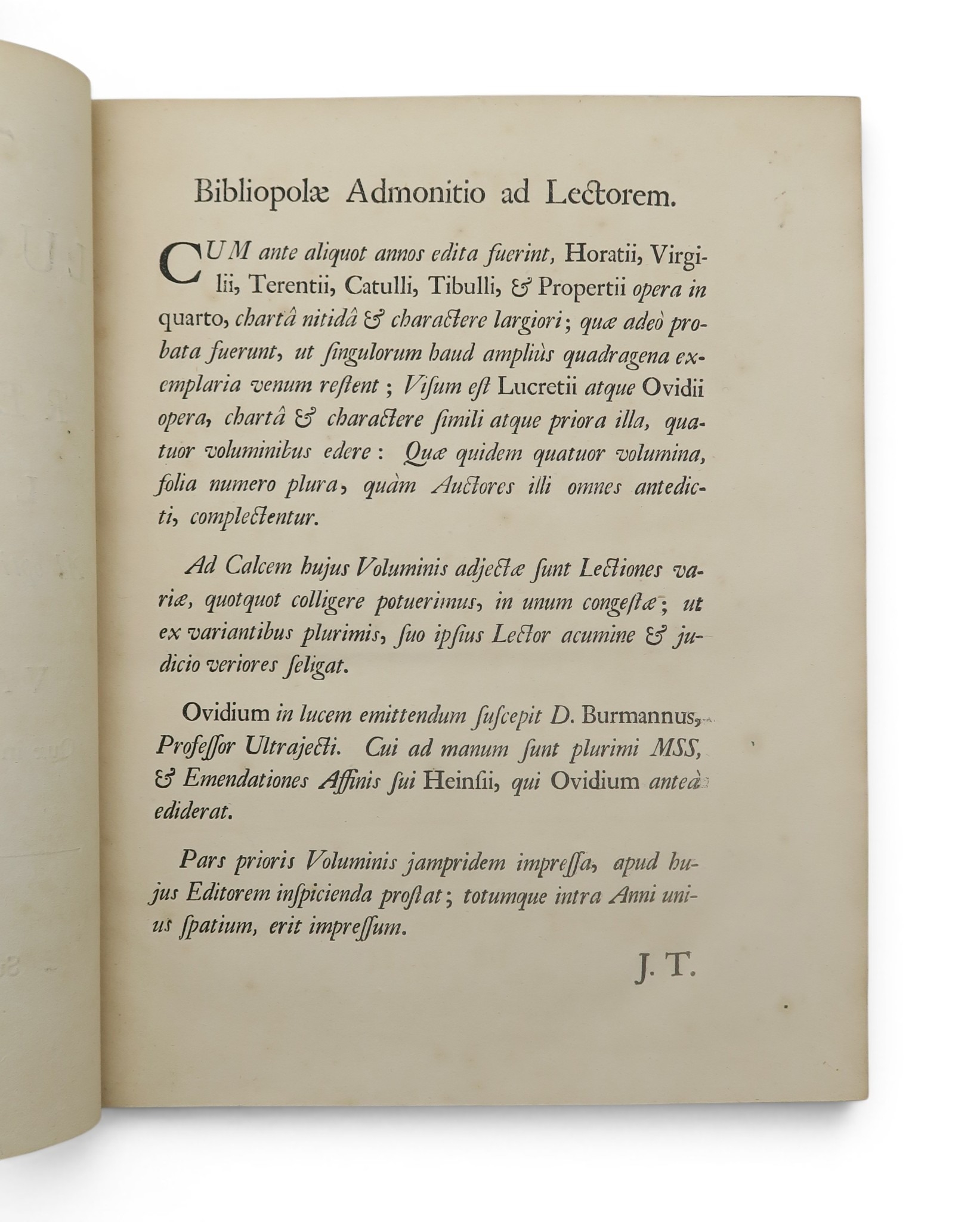 Bibliopolæ Admonitio ad Lectorem.

CUM ante aliquot annos edita fuerint, Horatii, Virgilii, Terentii, Catulli, Tibulli, & Propertii opera in quarto, chartâ nitidâ & charactere largiori; quæ adeò probata fuerunt, ut singulorum haud ampliùs quadragena exemplaria venum restent; Visum est Lucretii atque Ovidii opera, chartâ & charactere simili atque priora illa, quatuor voluminibus edere: Quæ quidem quatuor volumina, folia numero plura, quàm Auctores illi omnes antedicti, complectentur.

Ad Calcem hujus Voluminis adjectæ sunt Lectiones variæ, quotquot colligere potuerimus, in unum congestæ; ut ex variantibus plurimis, suo ipsius Lector acumine & judicio veriores seligat.

Ovidium in lucem emittendum suscepit D. Burmannus, Professor Ultrajecti. Cui ad manum sunt plurimi MSS, & Emendationes Affinis sui Heinsii, qui Ovidium anteà ediderat.

Pars prioris Voluminis jampridem impressa, apud hujus Editorem inspicienda prostat; totumque intra Anni unius spatium, erit impressum.

J. T.